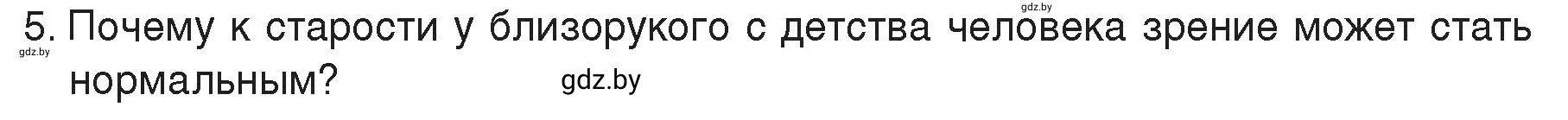 gdz.by

5. Почему к старости у близорукого с детства человека зрение может стать нормальным?

gdz.by

gdz.by